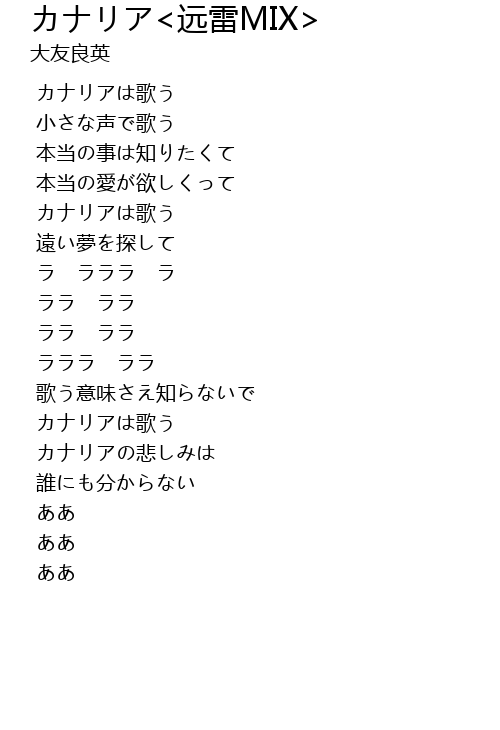 カナリア<远雷MIX>
大友良英

カナリアは歌う
小さな声で歌う
本当の事は知りたくて
本当の愛が欲しくって
カナリアは歌う
遠い夢を探して
ラ　ラララ　ラ
ララ　ララ
ララ　ララ
ラララ　ララ
歌う意味さえ知らないで
カナリアは歌う
カナリアの悲しみは
誰にも分からない
ああ
ああ
ああ